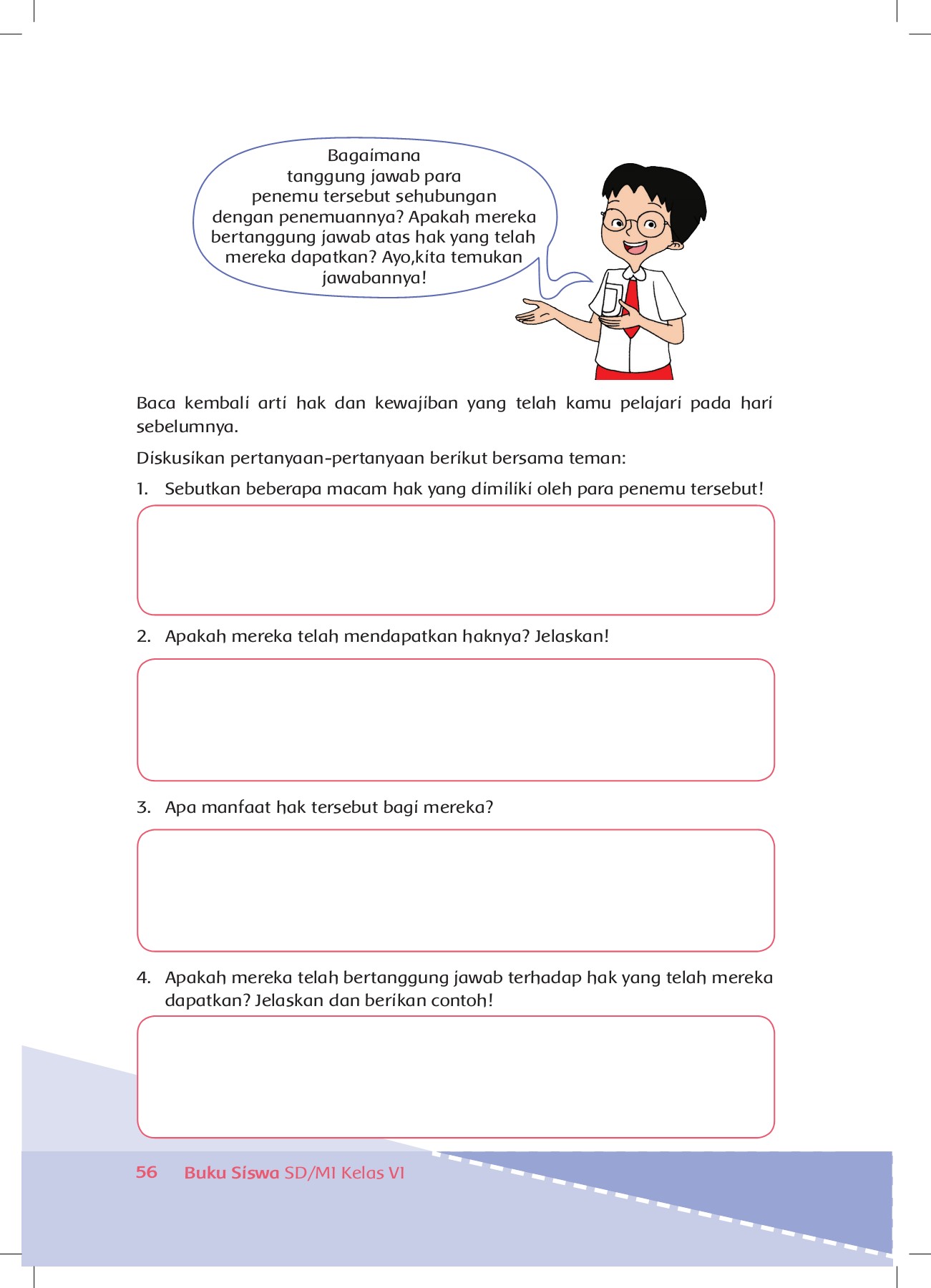 Bagaimana tanggung jawab para penemu tersebut sehubungan dengan penemuannya? Apakah mereka bertanggung jawab atas hak yang telah mereka dapatkan? Ayo,kita temukan jawabannya!

Baca kembali arti hak dan kewajiban yang telah kamu pelajari pada hari sebelumnya.

Diskusikan pertanyaan-pertanyaan berikut bersama teman:

1. Sebutkan beberapa macam hak yang dimiliki oleh para penemu tersebut!

2. Apakah mereka telah mendapatkan haknya? Jelaskan!

3. Apa manfaat hak tersebut bagi mereka?

4. Apakah mereka telah bertanggung jawab terhadap hak yang telah mereka dapatkan? Jelaskan dan berikan contoh!

56 Buku Siswa SD/MI Kelas VI